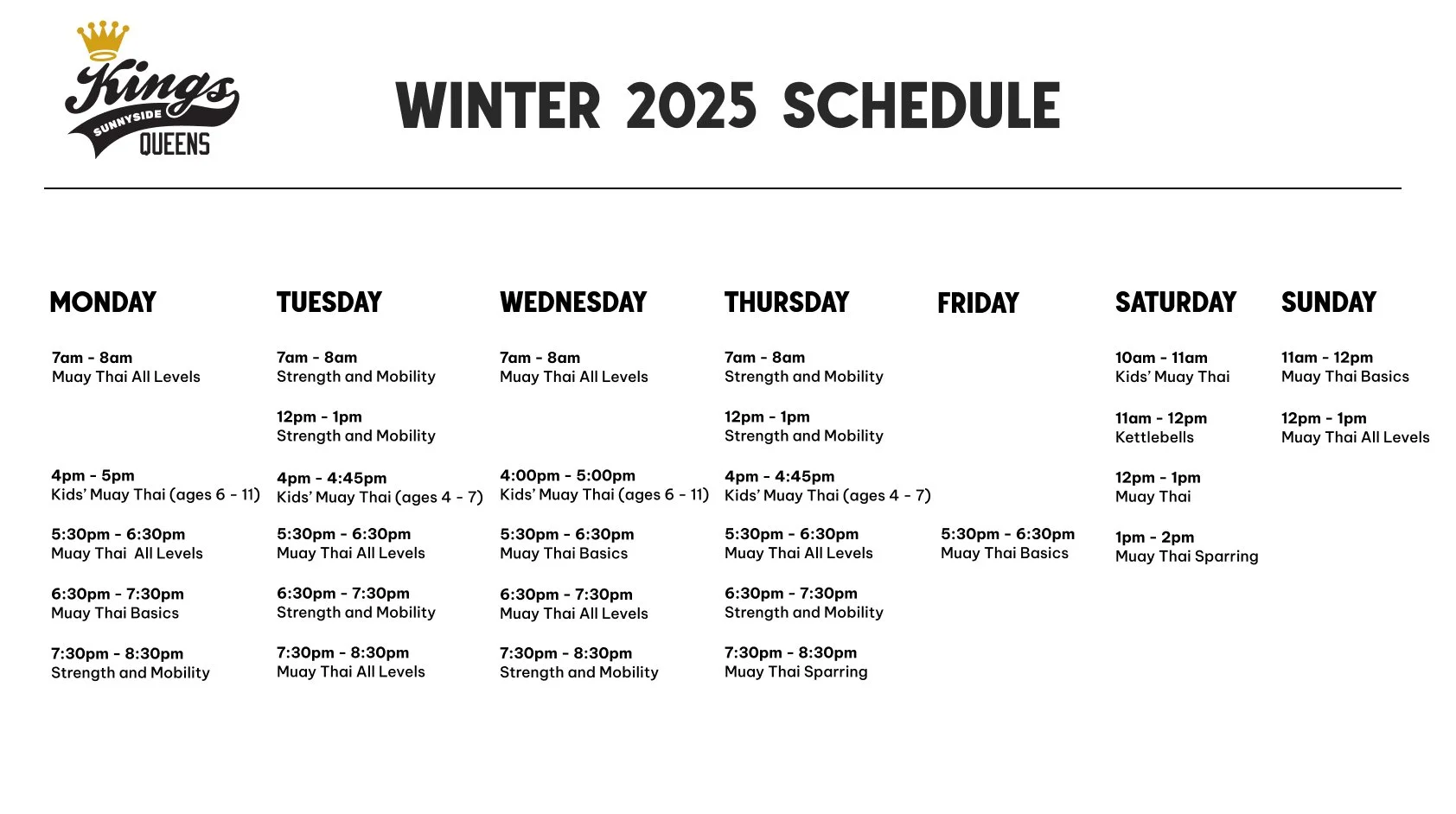 Kings
SUNNYSIDE
QUEENS

WINTER 2025 SCHEDULE

MONDAY

7am - 8am
Muay Thai All Levels

4pm - 5pm
Kids' Muay Thai (ages 6 - 11)

5:30pm - 6:30pm
Muay Thai All Levels

6:30pm - 7:30pm
Muay Thai Basics

7:30pm - 8:30pm
Strength and Mobility

TUESDAY

7am - 8am
Strength and Mobility

12pm - 1pm
Strength and Mobility

4pm - 4:45pm
Kids' Muay Thai (ages 4 - 7)

5:30pm - 6:30pm
Muay Thai All Levels

6:30pm - 7:30pm
Strength and Mobility

7:30pm - 8:30pm
Muay Thai All Levels

WEDNESDAY

7am - 8am
Muay Thai All Levels

4:00pm - 5:00pm
Kids' Muay Thai (ages 6 - 11)

5:30pm - 6:30pm
Muay Thai Basics

6:30pm - 7:30pm
Muay Thai All Levels

7:30pm - 8:30pm
Strength and Mobility

THURSDAY

7am - 8am
Strength and Mobility

12pm - 1pm
Strength and Mobility

4pm - 4:45pm
Kids' Muay Thai (ages 4 - 7)

5:30pm - 6:30pm
Muay Thai All Levels

6:30pm - 7:30pm
Strength and Mobility

7:30pm - 8:30pm
Muay Thai Sparring

FRIDAY

5:30pm - 6:30pm
Muay Thai Basics

SATURDAY

10am - 11am
Kids' Muay Thai

11am - 12pm
Kettlebells

12pm - 1pm
Muay Thai

1pm - 2pm
Muay Thai Sparring

SUNDAY

11am - 12pm
Muay Thai Basics

12pm - 1pm
Muay Thai All Levels